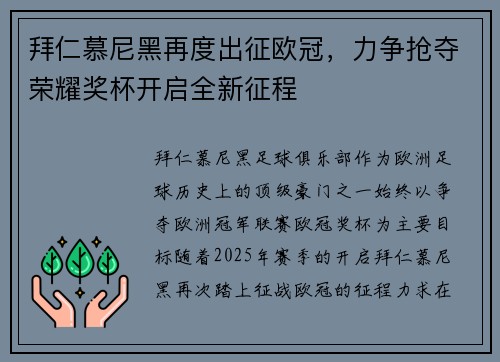 拜仁慕尼黑再度出征欧冠，力争抢夺荣耀奖杯开启全新征程

拜仁慕尼黑足球俱乐部作为欧洲足球历史上的顶级豪门之一始终以争夺欧洲冠军联赛欧冠奖杯为主要目标随着2025年赛季的开启拜仁慕尼黑再次踏上征战欧冠的征程力求在